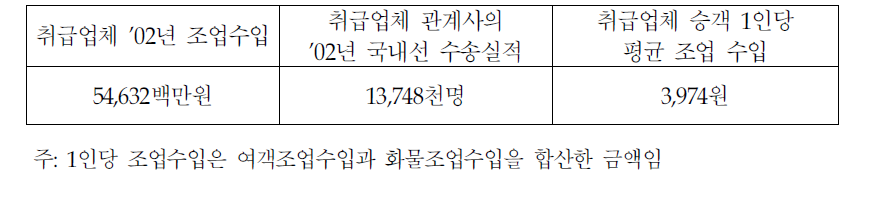 | 취급업체 '02년 조업수입 | 취급업체 관계사의 '02년 국내선 수송실적 | 취급업체 승객 1인당 평균 조업 수입 |
|---|---|---|
| 54,632백만원 | 13,748천명 | 3,974원 |

주: 1인당 조업수입은 여객조업수입과 화물조업수입을 합산한 금액임